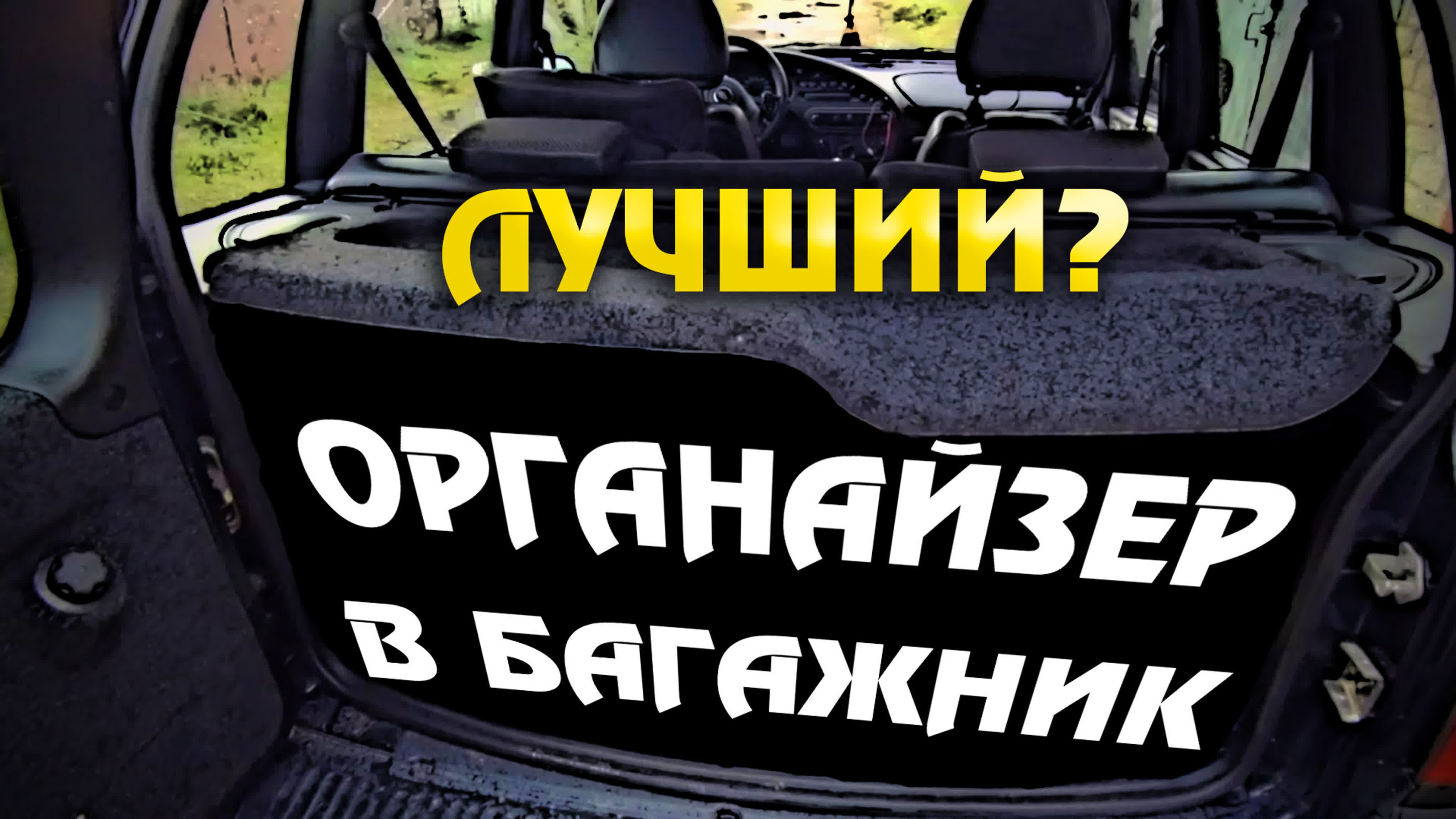 ЛУЧШИЙ?

ОРГАНАЙЗЕР В БАГАЖНИК